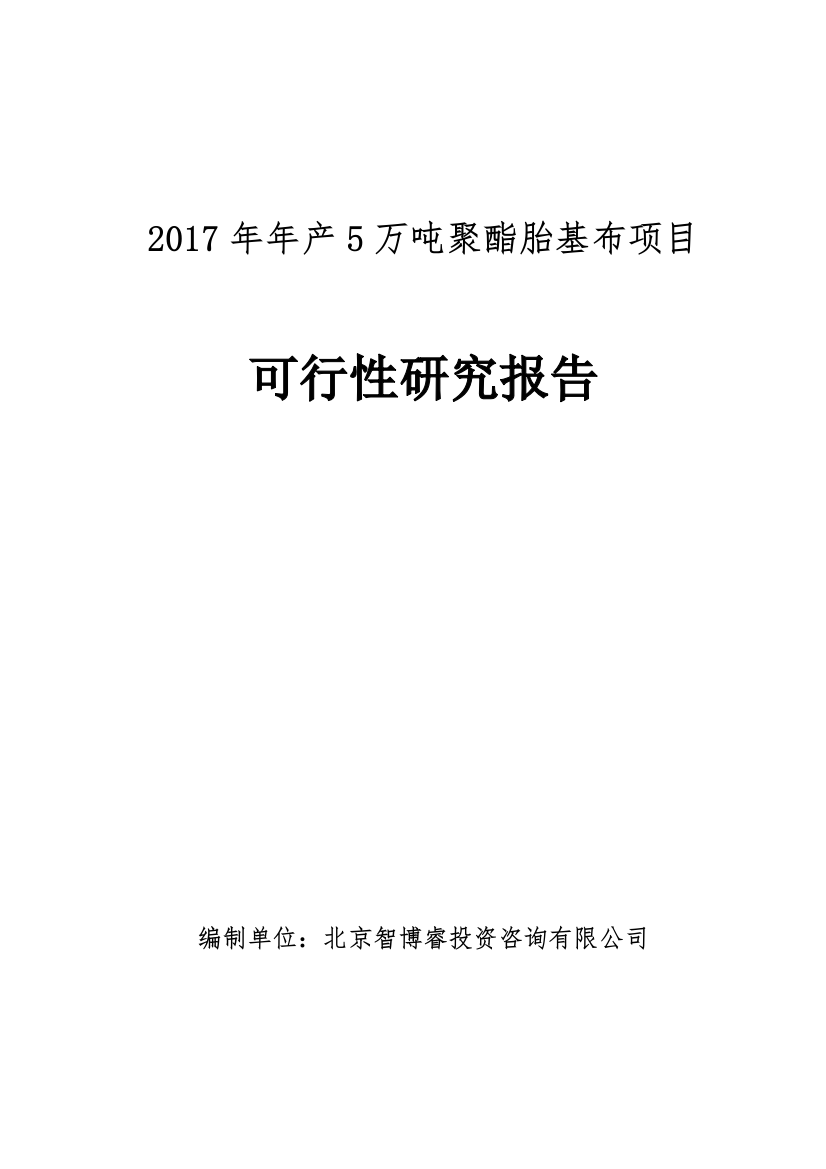 2017 年年产 5 万吨聚酯胎基布项目

可行性研究报告

编制单位：北京智博睿投资咨询有限公司